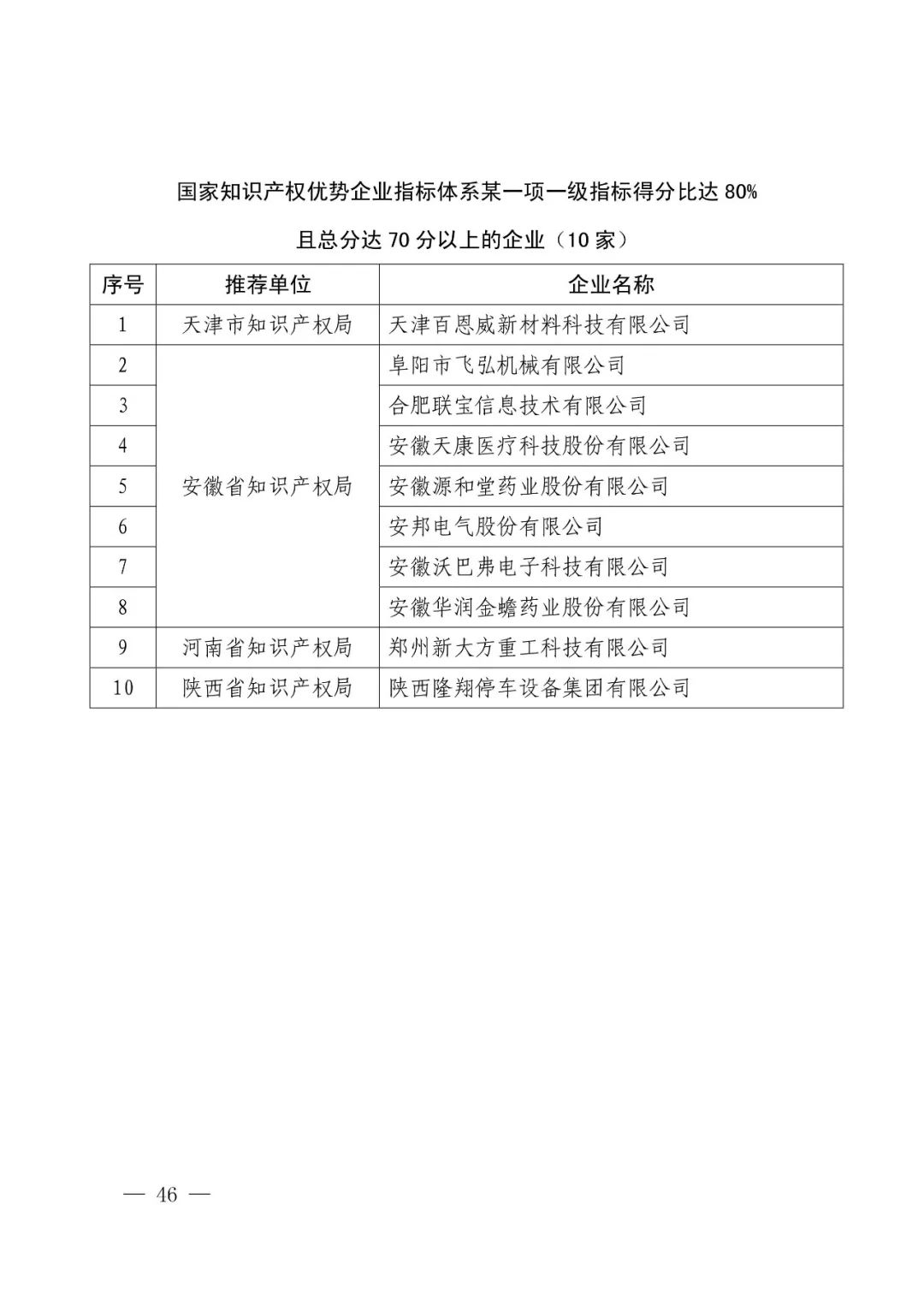 国家知识产权优势企业指标体系某一项一级指标得分比达 80%

且总分达 70 分以上的企业（10 家）

| 序号 | 推荐单位 | 企业名称 |
|---|---|---|
| 1 | 天津市知识产权局 | 天津百恩威新材料科技有限公司 |
| 2 | 安徽省知识产权局 | 阜阳市飞弘机械有限公司 |
| 3 | | 合肥联宝信息技术有限公司 |
| 4 | | 安徽天康医疗科技股份有限公司 |
| 5 | | 安徽源和堂药业股份有限公司 |
| 6 | | 安邦电气股份有限公司 |
| 7 | | 安徽沃巴弗电子科技有限公司 |
| 8 | | 安徽华润金蟾药业股份有限公司 |
| 9 | 河南省知识产权局 | 郑州新大方重工科技有限公司 |
| 10 | 陕西省知识产权局 | 陕西隆翔停车设备集团有限公司 |

— 46 —